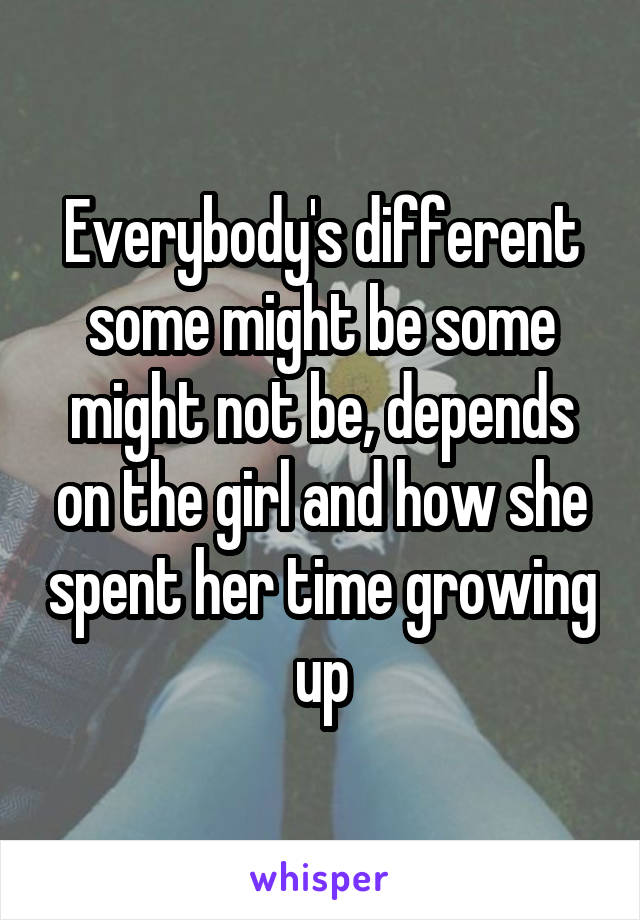 Everybody's different some might be some might not be, depends on the girl and how she spent her time growing up

whisper